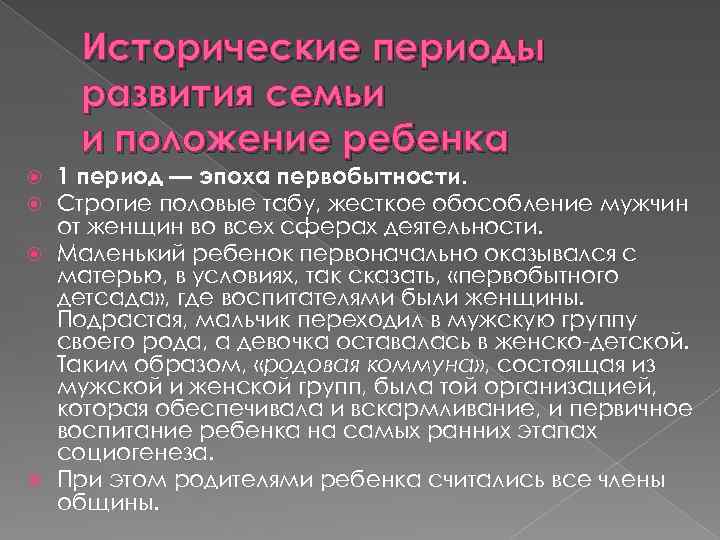 Исторические периоды развития семьи и положение ребенка

1 период — эпоха первобытности.

Строгие половые табу, жесткое обособление мужчин от женщин во всех сферах деятельности.

Маленький ребенок первоначально оказывался с матерью, в условиях, так сказать, «первобытного детсада», где воспитателями были женщины. Подрастая, мальчик переходил в мужскую группу своего рода, а девочка оставалась в женско-детской. Таким образом, «родовая коммуна», состоящая из мужской и женской групп, была той организацией, которая обеспечивала и вскармливание, и первичное воспитание ребенка на самых ранних этапах социогенеза.

При этом родителями ребенка считались все члены общины.